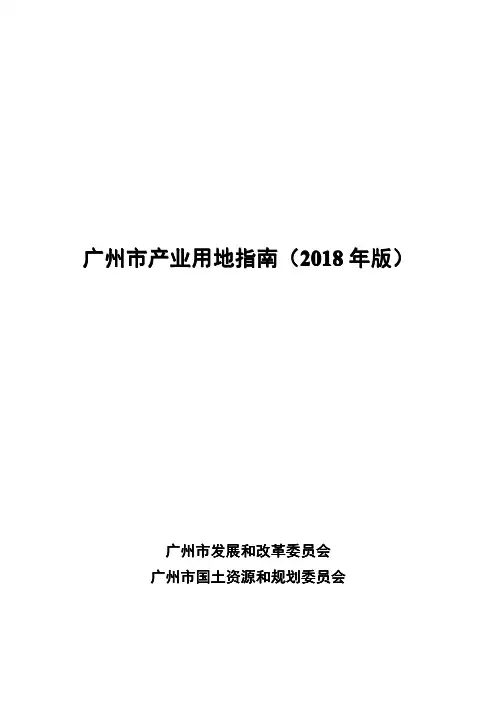 广州市产业用地指南（2018年版）

广州市发展和改革委员会
广州市国土资源和规划委员会